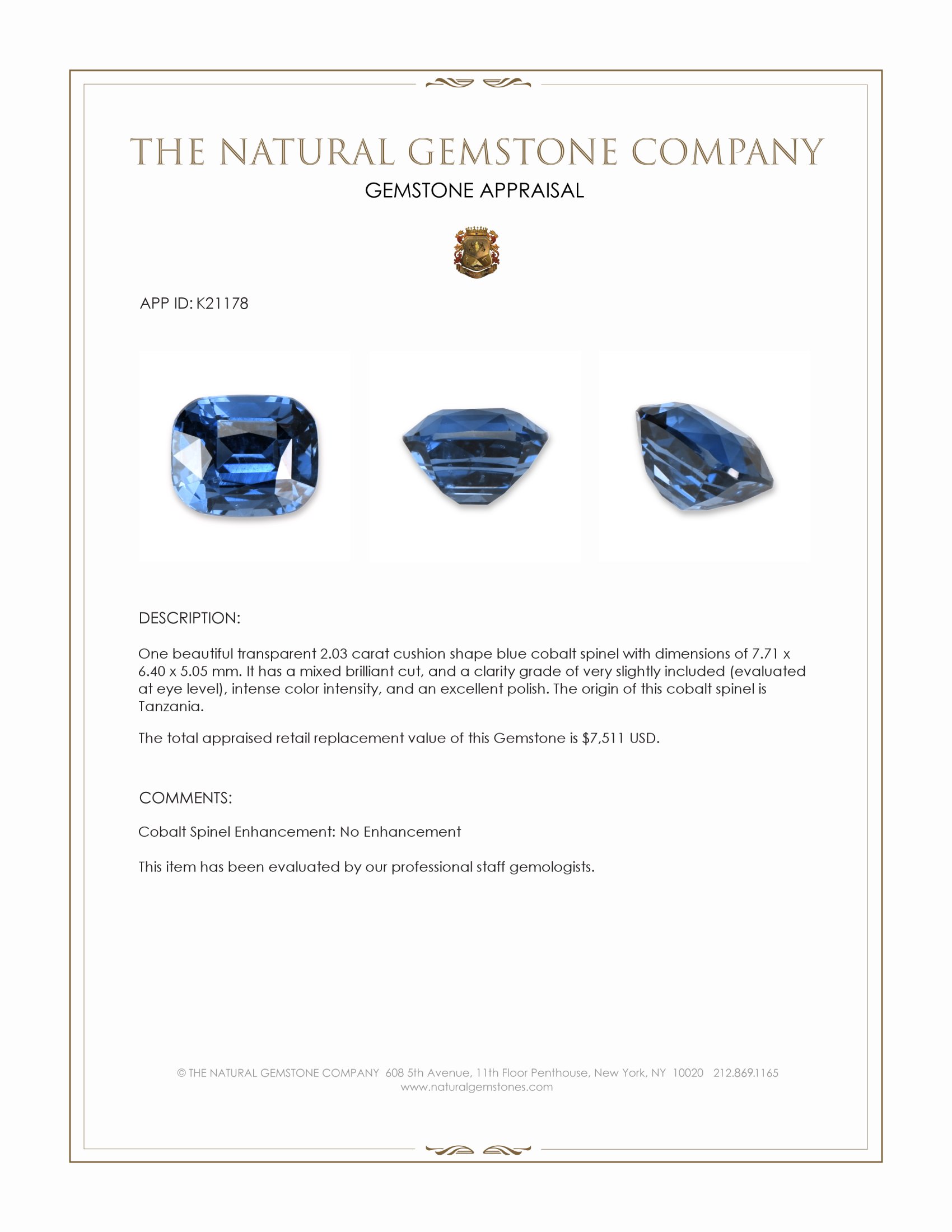 THE NATURAL GEMSTONE COMPANY
GEMSTONE APPRAISAL

APP ID: K21178

DESCRIPTION:

One beautiful transparent 2.03 carat cushion shape blue cobalt spinel with dimensions of 7.71 x 6.40 x 5.05 mm. It has a mixed brilliant cut, and a clarity grade of very slightly included (evaluated at eye level), intense color intensity, and an excellent polish. The origin of this cobalt spinel is Tanzania.

The total appraised retail replacement value of this Gemstone is $7,511 USD.

COMMENTS:

Cobalt Spinel Enhancement: No Enhancement

This item has been evaluated by our professional staff gemologists.

© THE NATURAL GEMSTONE COMPANY 608 5th Avenue, 11th Floor Penthouse, New York, NY 10020 212.869.1165
www.naturalgemstones.com